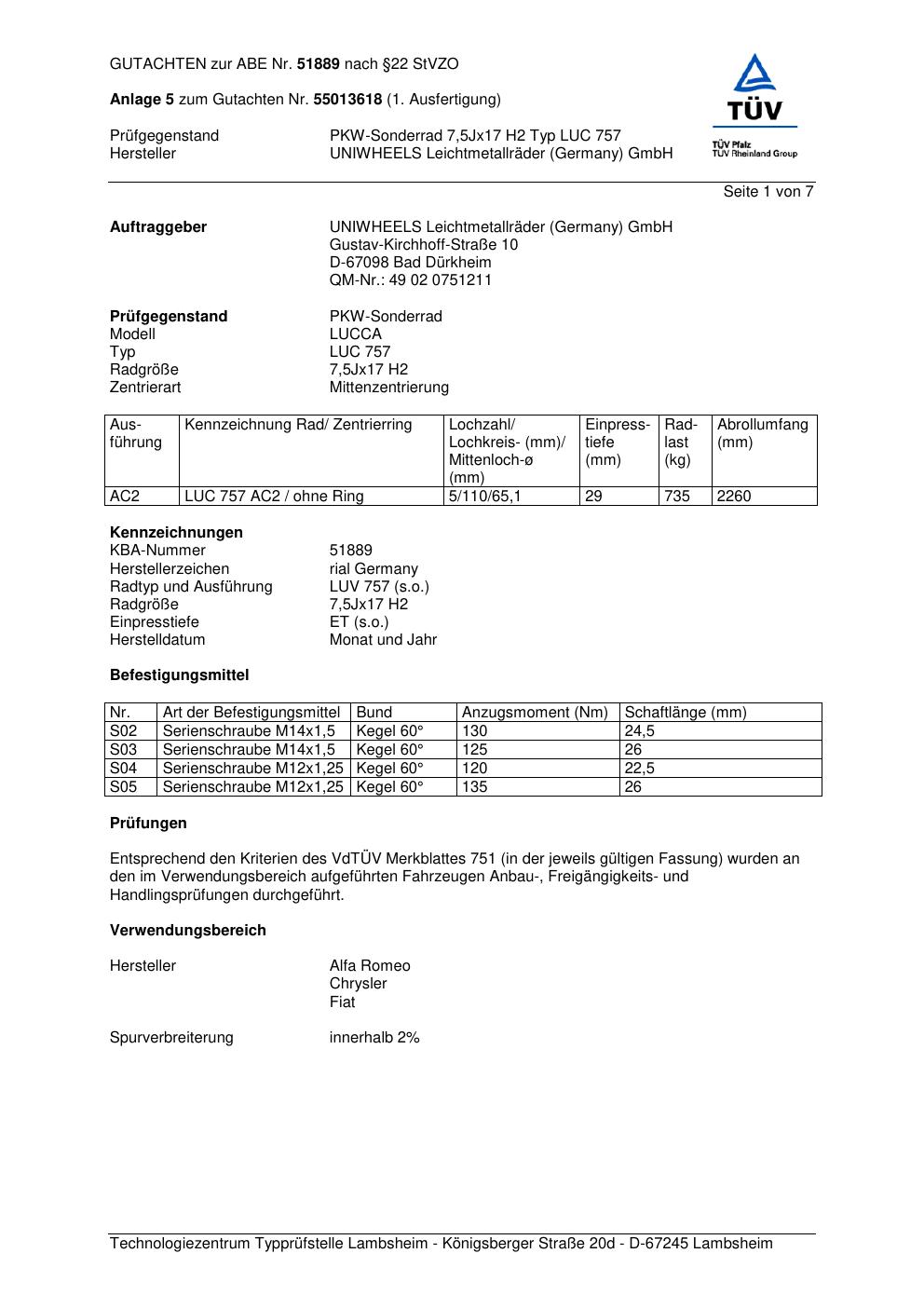 GUTACHTEN zur ABE Nr. 51889 nach §22 StVZO

Anlage 5 zum Gutachten Nr. 55013618 (1. Ausfertigung)

Prüfgegenstand PKW-Sonderrad 7,5Jx17 H2 Typ LUC 757
Hersteller UNIWHEELS Leichtmetallräder (Germany) GmbH

TÜV
TÜV Pfalz
TÜV Rheinland Group

Seite 1 von 7

Auftraggeber UNIWHEELS Leichtmetallräder (Germany) GmbH
Gustav-Kirchhoff-Straße 10
D-67098 Bad Dürkheim
QM-Nr.: 49 02 0751211

Prüfgegenstand PKW-Sonderrad
Modell LUCCA
Typ LUC 757
Radgröße 7,5Jx17 H2
Zentrierart Mittenzentrierung

| Ausführung | Kennzeichnung Rad/ Zentrierring | Lochzahl/ Lochkreis- (mm)/ Mittenloch-ø (mm) | Einpresstiefe (mm) | Radlast (kg) | Abrollumfang (mm) |
|---|---|---|---|---|---|
| AC2 | LUC 757 AC2 / ohne Ring | 5/110/65,1 | 29 | 735 | 2260 |

Kennzeichnungen
KBA-Nummer 51889
Herstellerzeichen rial Germany
Radtyp und Ausführung LUV 757 (s.o.)
Radgröße 7,5Jx17 H2
Einpresstiefe ET (s.o.)
Herstelldatum Monat und Jahr

Befestigungsmittel

| Nr. | Art der Befestigungsmittel | Bund | Anzugsmoment (Nm) | Schaftlänge (mm) |
|---|---|---|---|---|
| S02 | Serienschraube M14x1,5 | Kegel 60° | 130 | 24,5 |
| S03 | Serienschraube M14x1,5 | Kegel 60° | 125 | 26 |
| S04 | Serienschraube M12x1,25 | Kegel 60° | 120 | 22,5 |
| S05 | Serienschraube M12x1,25 | Kegel 60° | 135 | 26 |

Prüfungen

Entsprechend den Kriterien des VdTÜV Merkblattes 751 (in der jeweils gültigen Fassung) wurden an den im Verwendungsbereich aufgeführten Fahrzeugen Anbau-, Freigängigkeits- und Handlingsprüfungen durchgeführt.

Verwendungsbereich

Hersteller Alfa Romeo
Chrysler
Fiat

Spurverbreiterung innerhalb 2%

Technologiezentrum Typprüfstelle Lambsheim - Königsberger Straße 20d - D-67245 Lambsheim